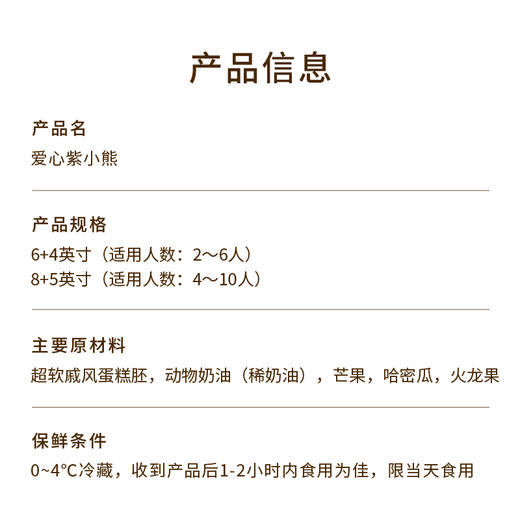 产品信息

产品名
爱心紫小熊

产品规格
6+4英寸（适用人数：2～6人）
8+5英寸（适用人数：4～10人）

主要原材料
超软戚风蛋糕胚，动物奶油（稀奶油），芒果，哈密瓜，火龙果

保鲜条件
0~4°C冷藏，收到产品后1-2小时内食用为佳，限当天食用